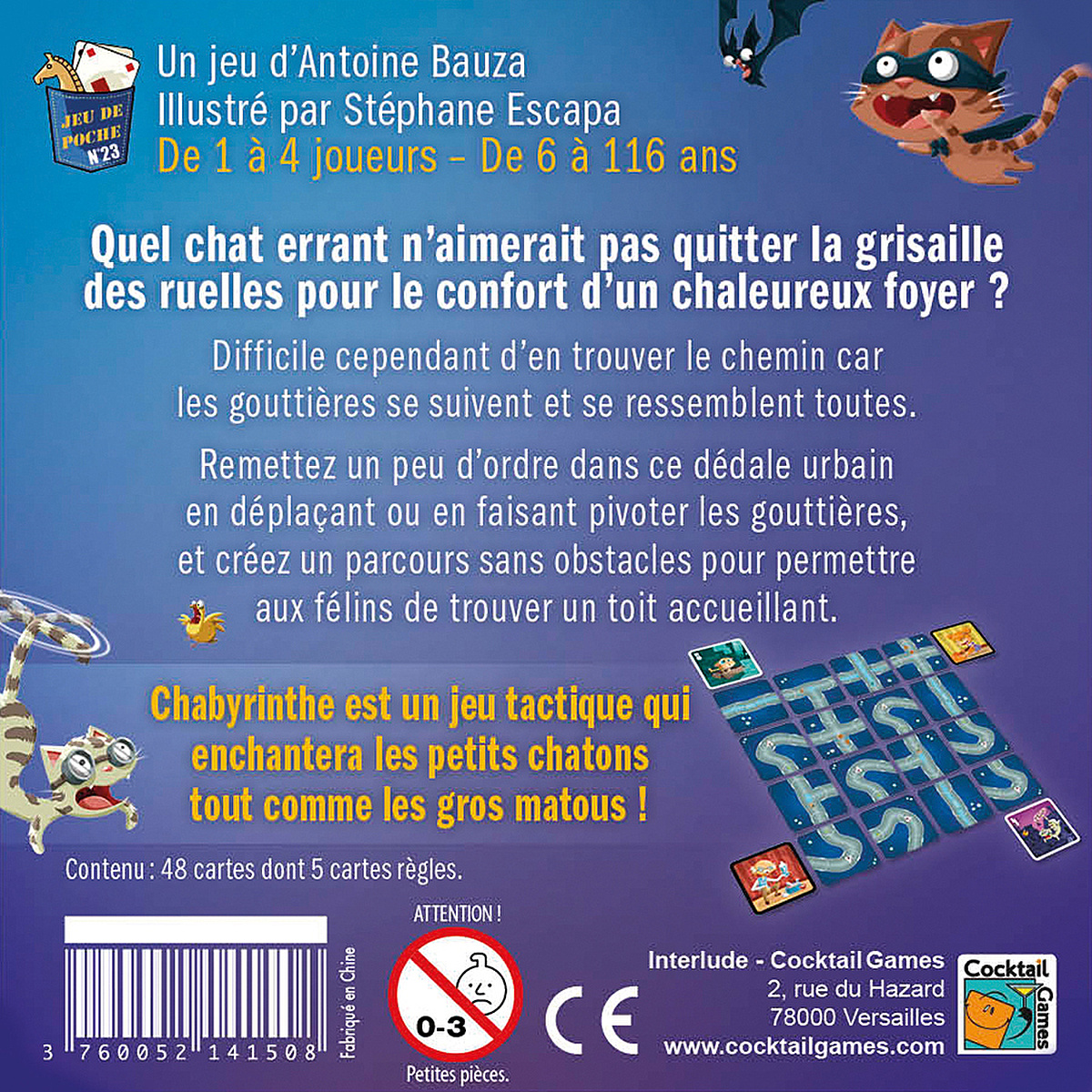 JEU DE POCHE N°23

Un jeu d'Antoine Bauza
Illustré par Stéphane Escapa
De 1 à 4 joueurs – De 6 à 116 ans

Quel chat errant n'aimerait pas quitter la grisaille des ruelles pour le confort d'un chaleureux foyer ?

Difficile cependant d'en trouver le chemin car les gouttières se suivent et se ressemblent toutes.

Remettez un peu d'ordre dans ce dédale urbain en déplaçant ou en faisant pivoter les gouttières, et créez un parcours sans obstacles pour permettre aux félins de trouver un toit accueillant.

Chabyrinthe est un jeu tactique qui enchantera les petits chatons tout comme les gros matous !

Contenu : 48 cartes dont 5 cartes règles.

3 760052 141508

Fabriqué en Chine

ATTENTION !
0-3
Petites pièces.

CE

Interlude - Cocktail Games
2, rue du Hazard
78000 Versailles
www.cocktailgames.com

Cocktail Games